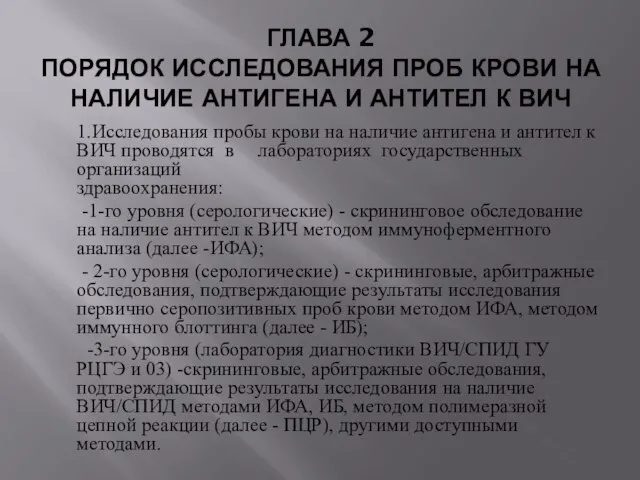 ГЛАВА 2
ПОРЯДОК ИССЛЕДОВАНИЯ ПРОБ КРОВИ НА НАЛИЧИЕ АНТИГЕНА И АНТИТЕЛ К ВИЧ

1.Исследования пробы крови на наличие антигена и антител к ВИЧ проводятся в лабораториях государственных организаций здравоохранения:

-1-го уровня (серологические) - скрининговое обследование на наличие антител к ВИЧ методом иммуноферментного анализа (далее -ИФА);

- 2-го уровня (серологические) - скрининговые, арбитражные обследования, подтверждающие результаты исследования первично серопозитивных проб крови методом ИФА, методом иммунного блоттинга (далее - ИБ);

-3-го уровня (лаборатория диагностики ВИЧ/СПИД ГУ РЦГЭ и 03) -скрининговые, арбитражные обследования, подтверждающие результаты исследования на наличие ВИЧ/СПИД методами ИФА, ИБ, методом полимеразной цепной реакции (далее - ПЦР), другими доступными методами.